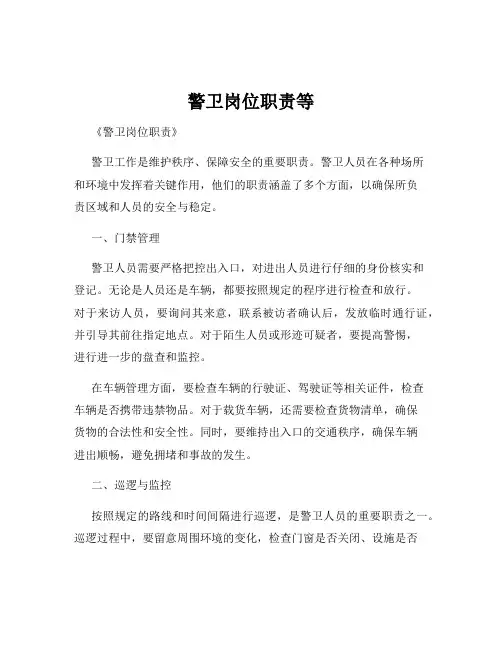 警卫岗位职责等

《警卫岗位职责》

警卫工作是维护秩序、保障安全的重要职责。警卫人员在各种场所和环境中发挥着关键作用，他们的职责涵盖了多个方面，以确保所负责区域和人员的安全与稳定。

一、门禁管理

警卫人员需要严格把控出入口，对进出人员进行仔细的身份核实和登记。无论是人员还是车辆，都要按照规定的程序进行检查和放行。对于来访人员，要询问其来意，联系被访者确认后，发放临时通行证，并引导其前往指定地点。对于陌生人员或形迹可疑者，要提高警惕，进行进一步的盘查和监控。

在车辆管理方面，要检查车辆的行驶证、驾驶证等相关证件，检查车辆是否携带违禁物品。对于载货车辆，还需要检查货物清单，确保货物的合法性和安全性。同时，要维持出入口的交通秩序，确保车辆进出顺畅，避免拥堵和事故的发生。

二、巡逻与监控

按照规定的路线和时间间隔进行巡逻，是警卫人员的重要职责之一。巡逻过程中，要留意周围环境的变化，检查门窗是否关闭、设施是否